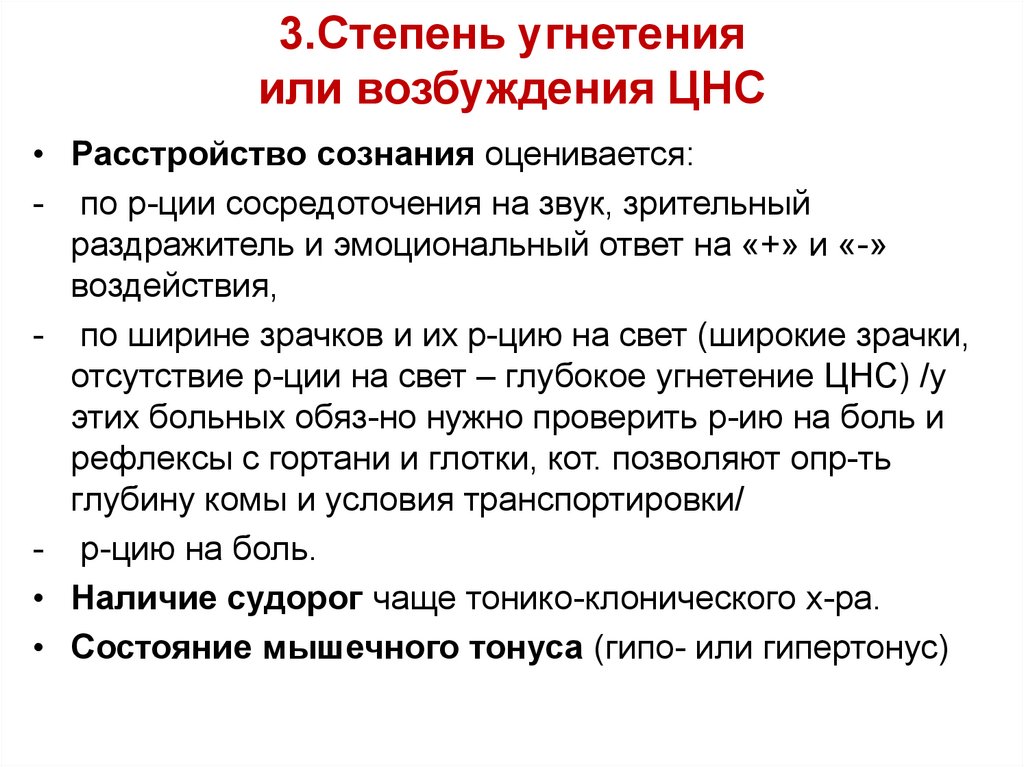 3.Степень угнетения или возбуждения ЦНС

• Расстройство сознания оценивается:
- по р-ции сосредоточения на звук, зрительный раздражитель и эмоциональный ответ на «+» и «-» воздействия,
- по ширине зрачков и их р-цию на свет (широкие зрачки, отсутствие р-ции на свет – глубокое угнетение ЦНС) /у этих больных обяз-но нужно проверить р-ию на боль и рефлексы с гортани и глотки, кот. позволяют опр-ть глубину комы и условия транспортировки/
- р-цию на боль.
• Наличие судорог чаще тонико-клонического х-ра.
• Состояние мышечного тонуса (гипо- или гипертонус)